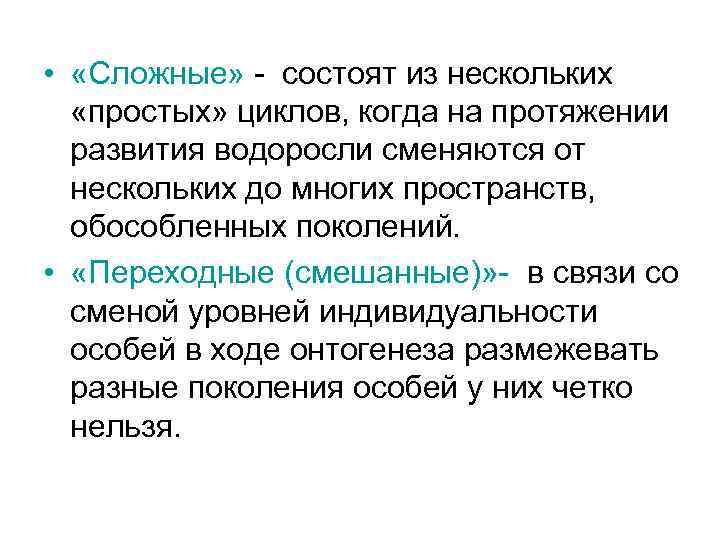 • «Сложные» - состоят из нескольких «простых» циклов, когда на протяжении развития водоросли сменяются от нескольких до многих пространств, обособленных поколений.

• «Переходные (смешанные)»- в связи со сменой уровней индивидуальности особей в ходе онтогенеза размежевать разные поколения особей у них четко нельзя.